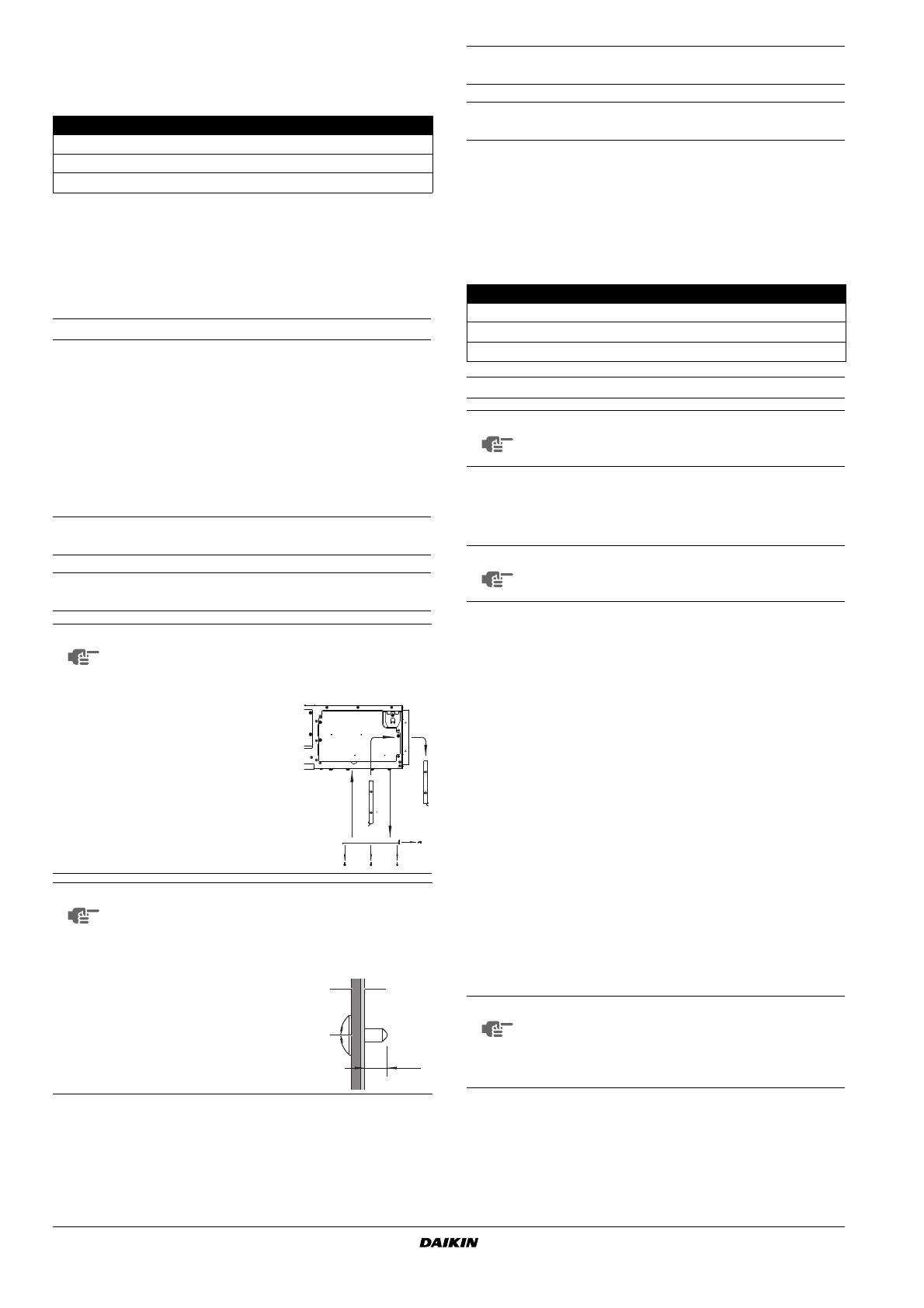 DAIKIN